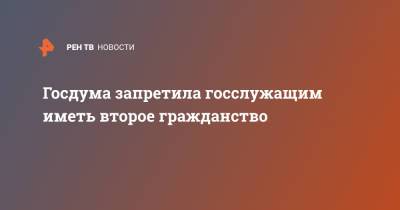 РЕН ТВ НОВОСТИ

Госдума запретила госслужащим иметь второе гражданство